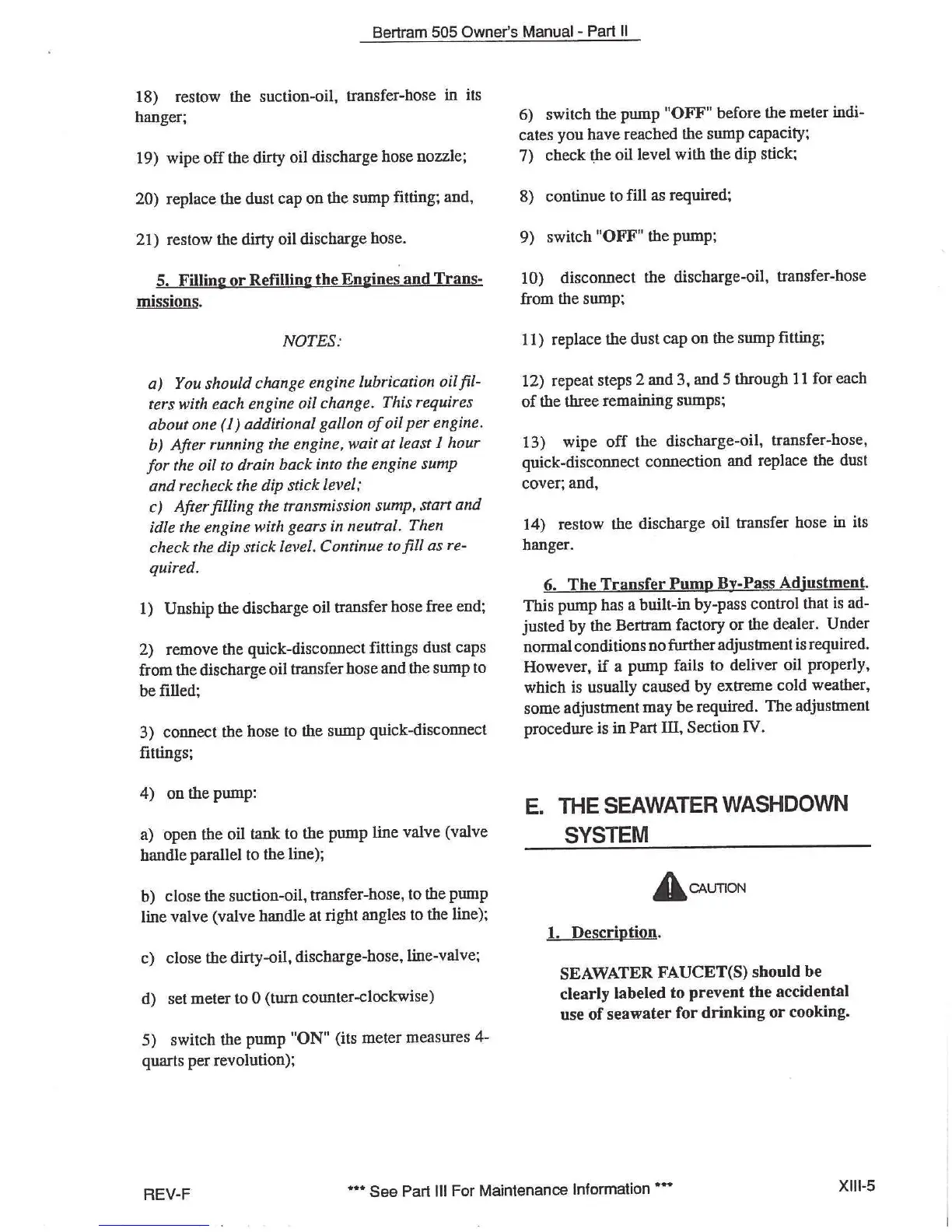 Bertram 505 Owner's Manual - Part II

18) restow the suction-oil, transfer-hose in its hanger;

19) wipe off the dirty oil discharge hose nozzle;

20) replace the dust cap on the sump fitting; and,

21) restow the dirty oil discharge hose.

5. Filling or Refilling the Engines and Transmissions.

NOTES:

a) You should change engine lubrication oil filters with each engine oil change. This requires about one (1) additional gallon of oil per engine.
b) After running the engine, wait at least 1 hour for the oil to drain back into the engine sump and recheck the dip stick level;
c) After filling the transmission sump, start and idle the engine with gears in neutral. Then check the dip stick level. Continue to fill as required.

1) Unship the discharge oil transfer hose free end;

2) remove the quick-disconnect fittings dust caps from the discharge oil transfer hose and the sump to be filled;

3) connect the hose to the sump quick-disconnect fittings;

4) on the pump:

a) open the oil tank to the pump line valve (valve handle parallel to the line);

b) close the suction-oil, transfer-hose, to the pump line valve (valve handle at right angles to the line);

c) close the dirty-oil, discharge-hose, line-valve;

d) set meter to 0 (turn counter-clockwise)

5) switch the pump "ON" (its meter measures 4-quarts per revolution);

6) switch the pump "OFF" before the meter indicates you have reached the sump capacity;
7) check the oil level with the dip stick;

8) continue to fill as required;

9) switch "OFF" the pump;

10) disconnect the discharge-oil, transfer-hose from the sump;

11) replace the dust cap on the sump fitting;

12) repeat steps 2 and 3, and 5 through 11 for each of the three remaining sumps;

13) wipe off the discharge-oil, transfer-hose, quick-disconnect connection and replace the dust cover; and,

14) restow the discharge oil transfer hose in its hanger.

6. The Transfer Pump By-Pass Adjustment. This pump has a built-in by-pass control that is adjusted by the Bertram factory or the dealer. Under normal conditions no further adjustment is required. However, if a pump fails to deliver oil properly, which is usually caused by extreme cold weather, some adjustment may be required. The adjustment procedure is in Part III, Section IV.

E. THE SEAWATER WASHDOWN SYSTEM

CAUTION

1. Description.

SEAWATER FAUCET(S) should be clearly labeled to prevent the accidental use of seawater for drinking or cooking.

REV-F *** See Part III For Maintenance Information *** XIII-5